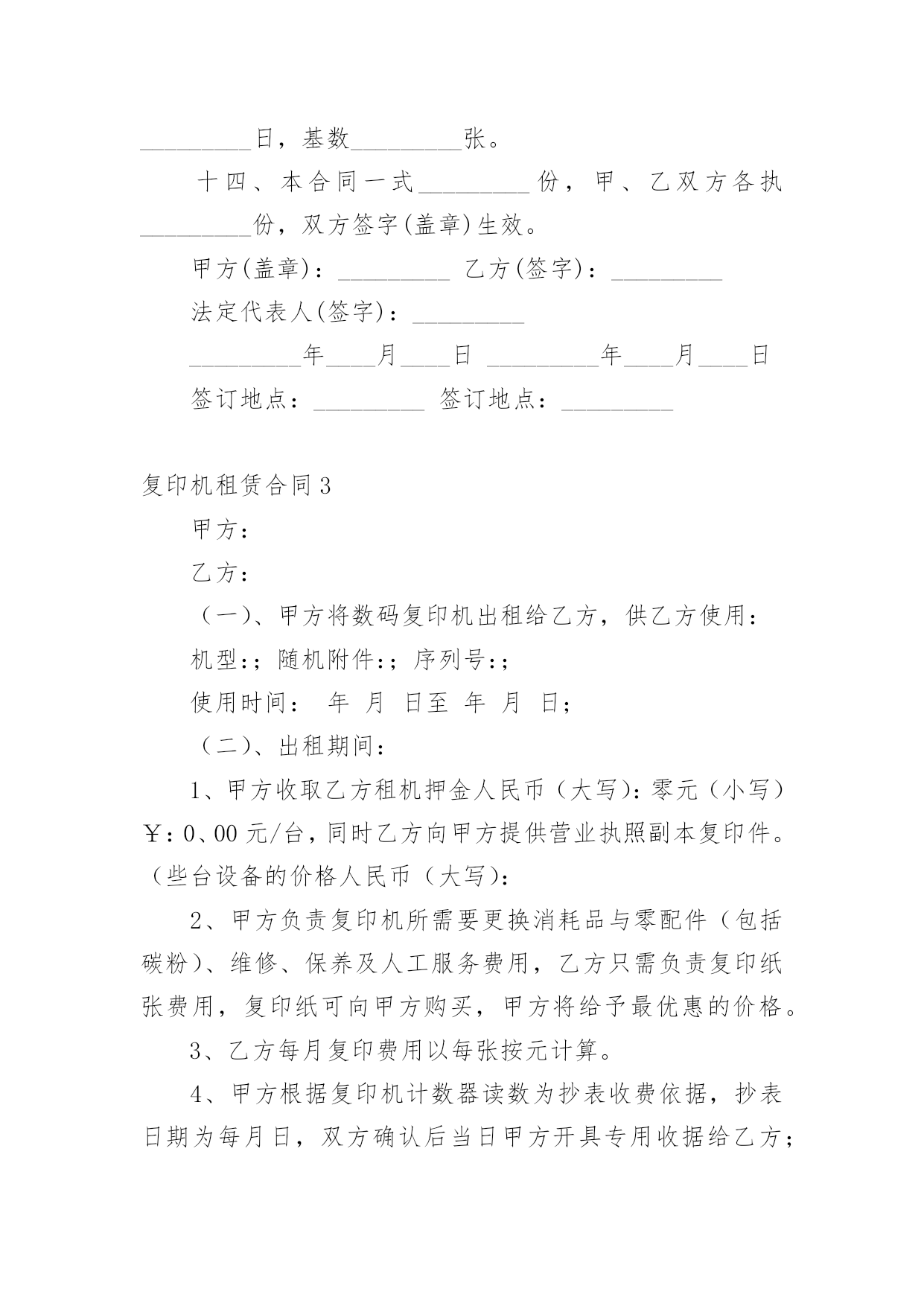 _________日，基数_________张。

十四、本合同一式_________份，甲、乙双方各执_________份，双方签字(盖章)生效。

甲方(盖章)：_________ 乙方(签字)：_________

法定代表人(签字)：_________

_________年____月____日 _________年____月____日

签订地点：_________ 签订地点：_________

复印机租赁合同3

甲方：

乙方：

（一）、甲方将数码复印机出租给乙方，供乙方使用：

机型:；随机附件:；序列号:；

使用时间： 年 月 日至 年 月 日；

（二）、出租期间：

1、甲方收取乙方租机押金人民币（大写)：零元（小写）￥：0、00元/台，同时乙方向甲方提供营业执照副本复印件。（些台设备的价格人民币（大写)：

2、甲方负责复印机所需要更换消耗品与零配件（包括碳粉)、维修、保养及人工服务费用，乙方只需负责复印纸张费用，复印纸可向甲方购买，甲方将给予最优惠的价格。

3、乙方每月复印费用以每张按元计算。

4、甲方根据复印机计数器读数为抄表收费依据，抄表日期为每月日，双方确认后当日甲方开具专用收据给乙方；